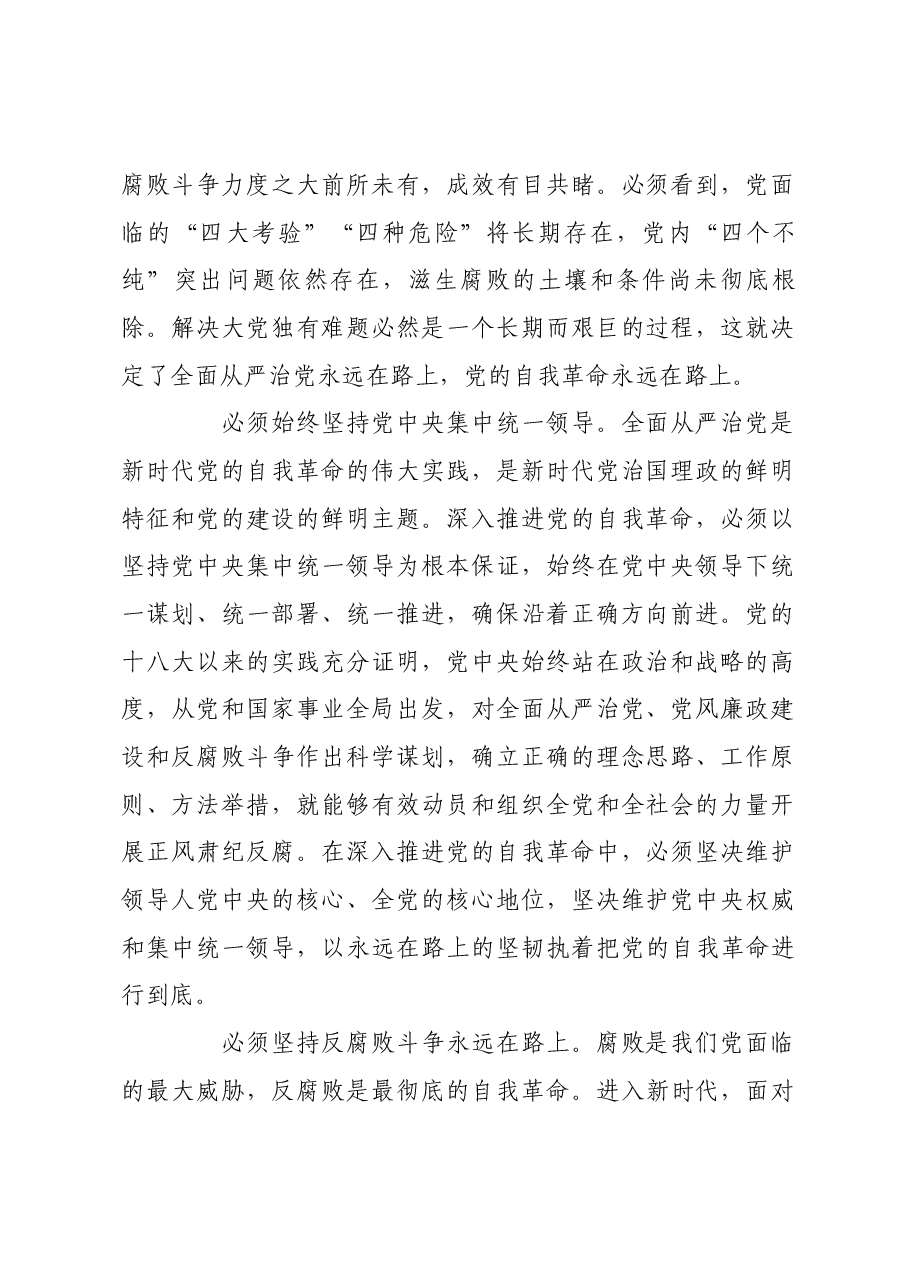 腐败斗争力度之大前所未有，成效有目共睹。必须看到，党面临的“四大考验”“四种危险”将长期存在，党内“四个不纯”突出问题依然存在，滋生腐败的土壤和条件尚未彻底根除。解决大党独有难题必然是一个长期而艰巨的过程，这就决定了全面从严治党永远在路上，党的自我革命永远在路上。

必须始终坚持党中央集中统一领导。全面从严治党是新时代党的自我革命的伟大实践，是新时代党治国理政的鲜明特征和党的建设的鲜明主题。深入推进党的自我革命，必须以坚持党中央集中统一领导为根本保证，始终在党中央领导下统一谋划、统一部署、统一推进，确保沿着正确方向前进。党的十八大以来的实践充分证明，党中央始终站在政治和战略的高度，从党和国家事业全局出发，对全面从严治党、党风廉政建设和反腐败斗争作出科学谋划，确立正确的理念思路、工作原则、方法举措，就能够有效动员和组织全党和全社会的力量开展正风肃纪反腐。在深入推进党的自我革命中，必须坚决维护领导人党中央的核心、全党的核心地位，坚决维护党中央权威和集中统一领导，以永远在路上的坚韧执着把党的自我革命进行到底。

必须坚持反腐败斗争永远在路上。腐败是我们党面临的最大威胁，反腐败是最彻底的自我革命。进入新时代，面对